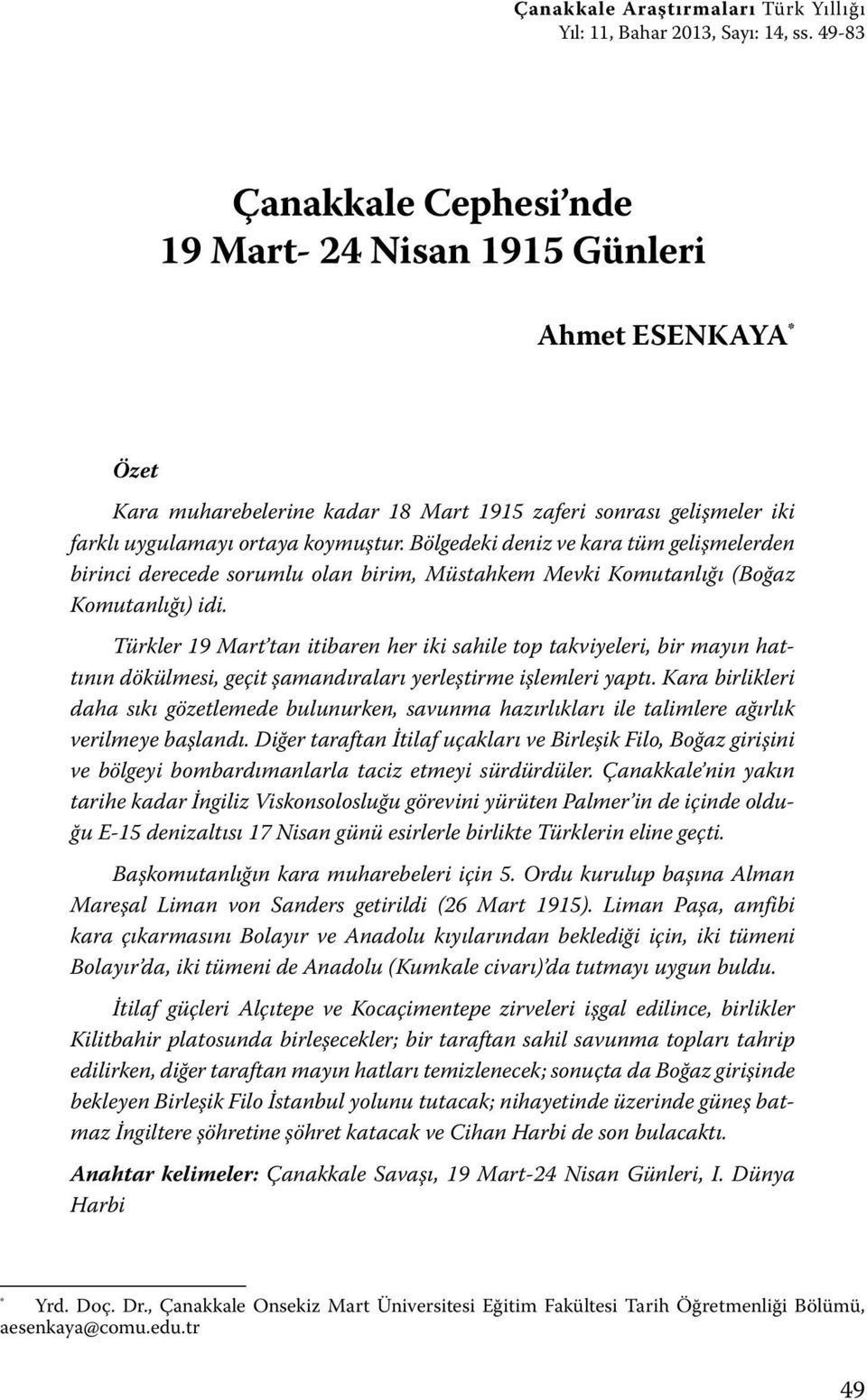 Çanakkale Araştırmaları Türk Yıllığı
Yıl: 11, Bahar 2013, Sayı: 14, ss. 49-83

Çanakkale Cephesi'nde
19 Mart- 24 Nisan 1915 Günleri

Ahmet ESENKAYA*

Özet

Kara muharebelerine kadar 18 Mart 1915 zaferi sonrası gelişmeler iki farklı uygulamayı ortaya koymuştur. Bölgedeki deniz ve kara tüm gelişmelerden birinci derecede sorumlu olan birim, Müstahkem Mevki Komutanlığı (Boğaz Komutanlığı) idi.

Türkler 19 Mart'tan itibaren her iki sahile top takviyeleri, bir mayın hattının dökülmesi, geçit şamandıraları yerleştirme işlemleri yaptı. Kara birlikleri daha sıkı gözetlemede bulunurken, savunma hazırlıkları ile talimlere ağırlık verilmeye başlandı. Diğer taraftan İtilaf uçakları ve Birleşik Filo, Boğaz girişini ve bölgeyi bombardımanlarla taciz etmeyi sürdürdüler. Çanakkale'nin yakın tarihe kadar İngiliz Viskonsolosluğu görevini yürüten Palmer'in de içinde olduğu E-15 denizaltısı 17 Nisan günü esirlerle birlikte Türklerin eline geçti.

Başkomutanlığın kara muharebeleri için 5. Ordu kurulup başına Alman Mareşal Liman von Sanders getirildi (26 Mart 1915). Liman Paşa, amfibi kara çıkarmasını Bolayır ve Anadolu kıyılarından beklediği için, iki tümeni Bolayır'da, iki tümeni de Anadolu (Kumkale civarı)'da tutmayı uygun buldu.

İtilaf güçleri Alçıtepe ve Kocaçimentepe zirveleri işgal edilince, birlikler Kilitbahir platosunda birleşecekler; bir taraftan sahil savunma topları tahrip edilirken, diğer taraftan mayın hatları temizlenecek; sonuçta da Boğaz girişinde bekleyen Birleşik Filo İstanbul yolunu tutacak; nihayetinde üzerinde güneş batmaz İngiltere şöhretine şöhret katacak ve Cihan Harbi de son bulacaktı.

Anahtar kelimeler: Çanakkale Savaşı, 19 Mart-24 Nisan Günleri, I. Dünya Harbi

* Yrd. Doç. Dr., Çanakkale Onsekiz Mart Üniversitesi Eğitim Fakültesi Tarih Öğretmenliği Bölümü, aesenkaya@comu.edu.tr

49